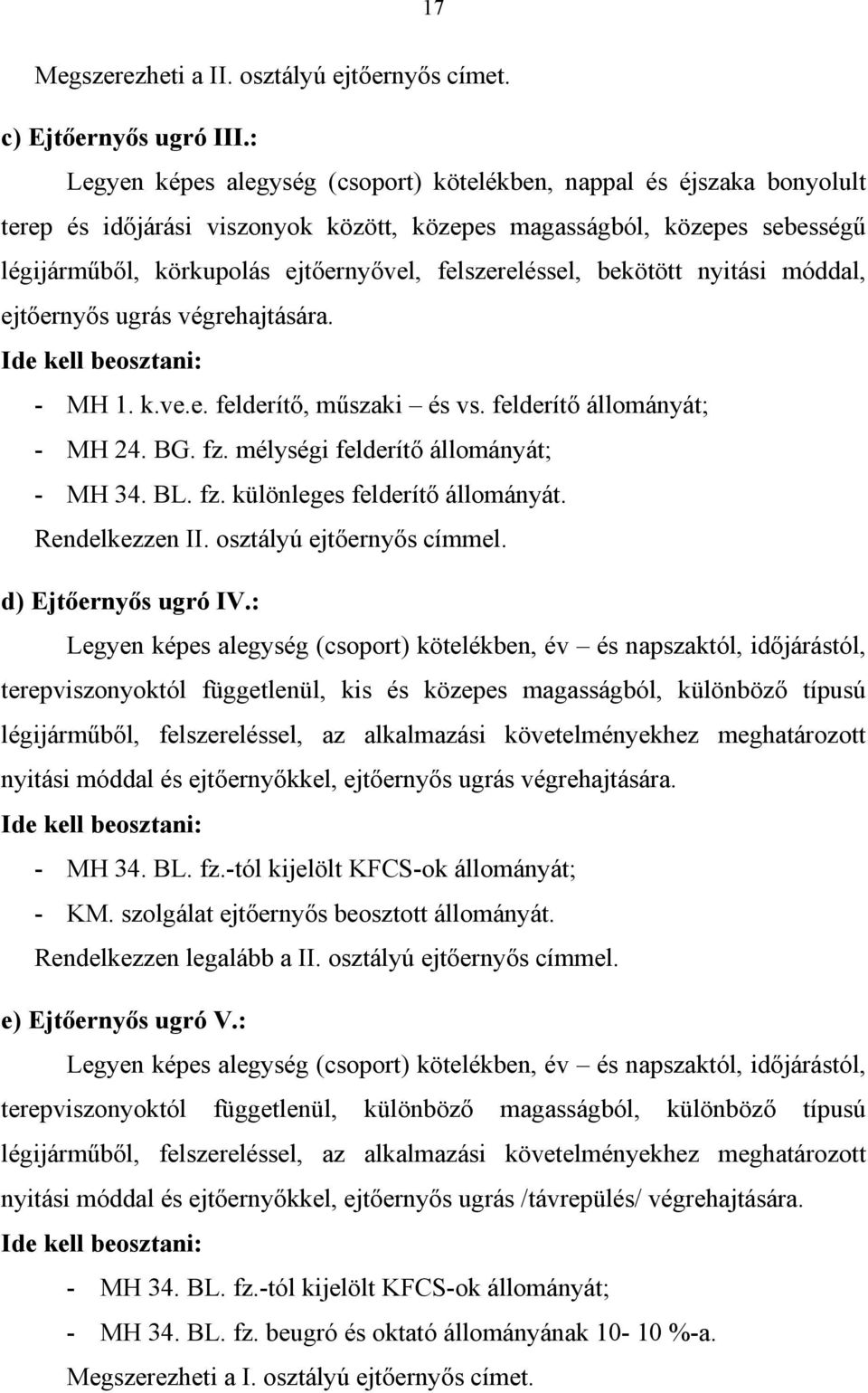 17

Megszerezheti a II. osztályú ejtőernyős címet.

c) Ejtőernyős ugró III.:

Legyen képes alegység (csoport) kötelékben, nappal és éjszaka bonyolult terep és időjárási viszonyok között, közepes magasságból, közepes sebességű légijárműből, körkupolás ejtőernyővel, felszereléssel, bekötött nyitási móddal, ejtőernyős ugrás végrehajtására.

Ide kell beosztani:

- MH 1. k.ve.e. felderítő, műszaki – és vs. felderítő állományát;
- MH 24. BG. fz. mélységi felderítő állományát;
- MH 34. BL. fz. különleges felderítő állományát.

Rendelkezzen II. osztályú ejtőernyős címmel.

d) Ejtőernyős ugró IV.:

Legyen képes alegység (csoport) kötelékben, év – és napszaktól, időjárástól, terepviszonyoktól függetlenül, kis és közepes magasságból, különböző típusú légijárműből, felszereléssel, az alkalmazási követelményekhez meghatározott nyitási móddal és ejtőernyőkkel, ejtőernyős ugrás végrehajtására.

Ide kell beosztani:

- MH 34. BL. fz.-tól kijelölt KFCS-ok állományát;
- KM. szolgálat ejtőernyős beosztott állományát.

Rendelkezzen legalább a II. osztályú ejtőernyős címmel.

e) Ejtőernyős ugró V.:

Legyen képes alegység (csoport) kötelékben, év – és napszaktól, időjárástól, terepviszonyoktól függetlenül, különböző magasságból, különböző típusú légijárműből, felszereléssel, az alkalmazási követelményekhez meghatározott nyitási móddal és ejtőernyőkkel, ejtőernyős ugrás /távrepülés/ végrehajtására.

Ide kell beosztani:

- MH 34. BL. fz.-tól kijelölt KFCS-ok állományát;
- MH 34. BL. fz. beugró és oktató állományának 10- 10 %-a.

Megszerezheti a I. osztályú ejtőernyős címet.